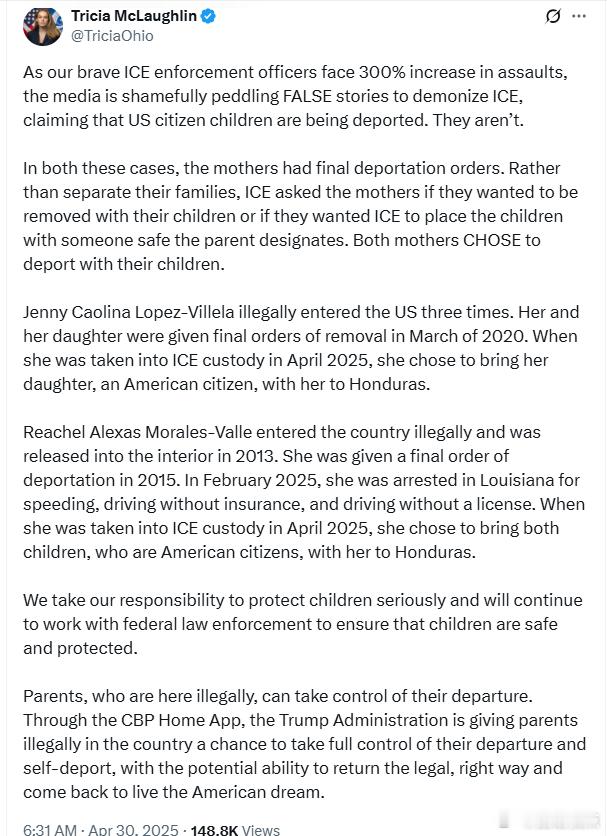 Tricia McLaughlin
@TriciaOhio

As our brave ICE enforcement officers face 300% increase in assaults, the media is shamefully peddling FALSE stories to demonize ICE, claiming that US citizen children are being deported. They aren't.

In both these cases, the mothers had final deportation orders. Rather than separate their families, ICE asked the mothers if they wanted to be removed with their children or if they wanted ICE to place the children with someone safe the parent designates. Both mothers CHOSE to deport with their children.

Jenny Caolina Lopez-Villela illegally entered the US three times. Her and her daughter were given final orders of removal in March of 2020. When she was taken into ICE custody in April 2025, she chose to bring her daughter, an American citizen, with her to Honduras.

Reachel Alexas Morales-Valle entered the country illegally and was released into the interior in 2013. She was given a final order of deportation in 2015. In February 2025, she was arrested in Louisiana for speeding, driving without insurance, and driving without a license. When she was taken into ICE custody in April 2025, she chose to bring both children, who are American citizens, with her to Honduras.

We take our responsibility to protect children seriously and will continue to work with federal law enforcement to ensure that children are safe and protected.

Parents, who are here illegally, can take control of their departure. Through the CBP Home App, the Trump Administration is giving parents illegally in the country a chance to take full control of their departure and self-deport, with the potential ability to return the legal, right way and come back to live the American dream.

6:31 AM · Apr 30, 2025 · 148.8K Views